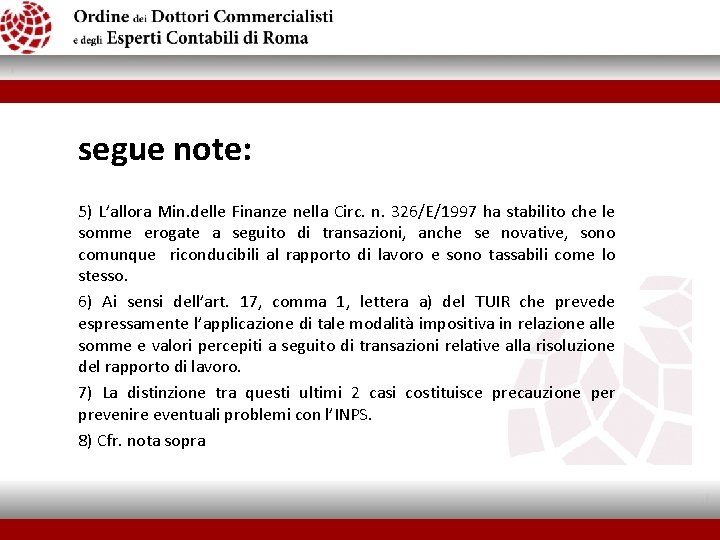 Ordine dei Dottori Commercialisti
e degli Esperti Contabili di Roma

segue note:

5) L'allora Min.delle Finanze nella Circ. n. 326/E/1997 ha stabilito che le somme erogate a seguito di transazioni, anche se novative, sono comunque riconducibili al rapporto di lavoro e sono tassabili come lo stesso.

6) Ai sensi dell'art. 17, comma 1, lettera a) del TUIR che prevede espressamente l'applicazione di tale modalità impositiva in relazione alle somme e valori percepiti a seguito di transazioni relative alla risoluzione del rapporto di lavoro.

7) La distinzione tra questi ultimi 2 casi costituisce precauzione per prevenire eventuali problemi con l'INPS.

8) Cfr. nota sopra